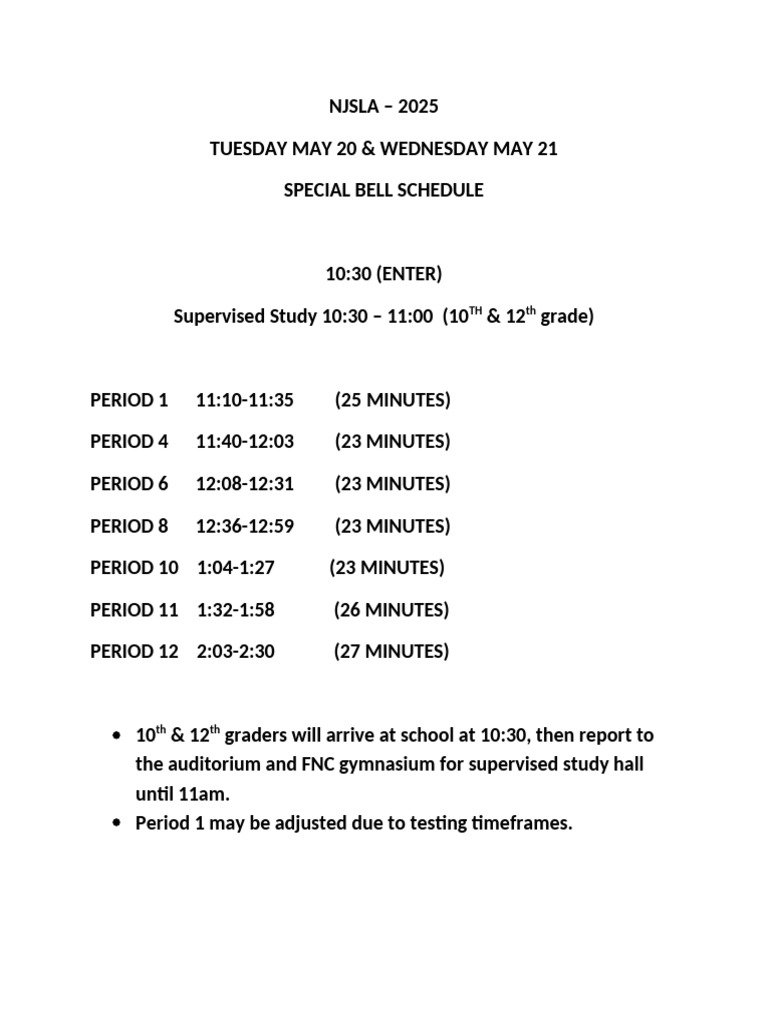 NJSLA – 2025

TUESDAY MAY 20 & WEDNESDAY MAY 21

SPECIAL BELL SCHEDULE

10:30 (ENTER)

Supervised Study 10:30 – 11:00 (10$^{TH}$ & 12$^{th}$ grade)

PERIOD 1 11:10-11:35 (25 MINUTES)

PERIOD 4 11:40-12:03 (23 MINUTES)

PERIOD 6 12:08-12:31 (23 MINUTES)

PERIOD 8 12:36-12:59 (23 MINUTES)

PERIOD 10 1:04-1:27 (23 MINUTES)

PERIOD 11 1:32-1:58 (26 MINUTES)

PERIOD 12 2:03-2:30 (27 MINUTES)

• 10$^{th}$ & 12$^{th}$ graders will arrive at school at 10:30, then report to the auditorium and FNC gymnasium for supervised study hall until 11am.
• Period 1 may be adjusted due to testing timeframes.